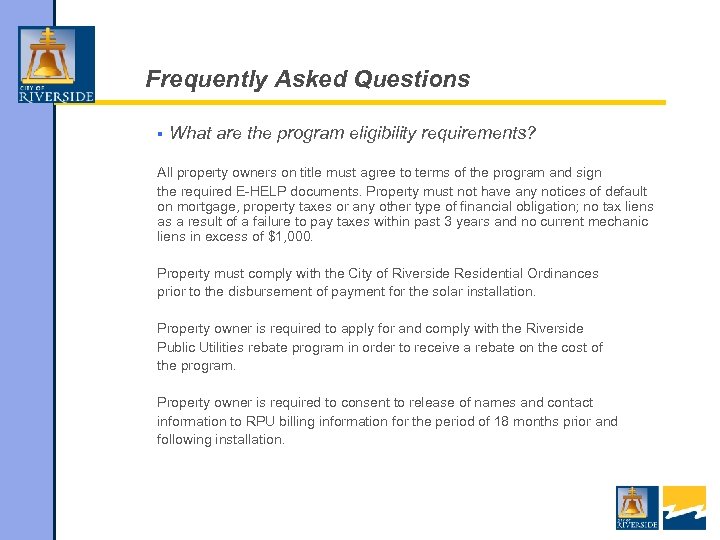 CITY OF RIVERSIDE

Frequently Asked Questions

▪ What are the program eligibility requirements?

All property owners on title must agree to terms of the program and sign the required E-HELP documents. Property must not have any notices of default on mortgage, property taxes or any other type of financial obligation; no tax liens as a result of a failure to pay taxes within past 3 years and no current mechanic liens in excess of $1,000.

Property must comply with the City of Riverside Residential Ordinances prior to the disbursement of payment for the solar installation.

Property owner is required to apply for and comply with the Riverside Public Utilities rebate program in order to receive a rebate on the cost of the program.

Property owner is required to consent to release of names and contact information to RPU billing information for the period of 18 months prior and following installation.

CITY OF RIVERSIDE